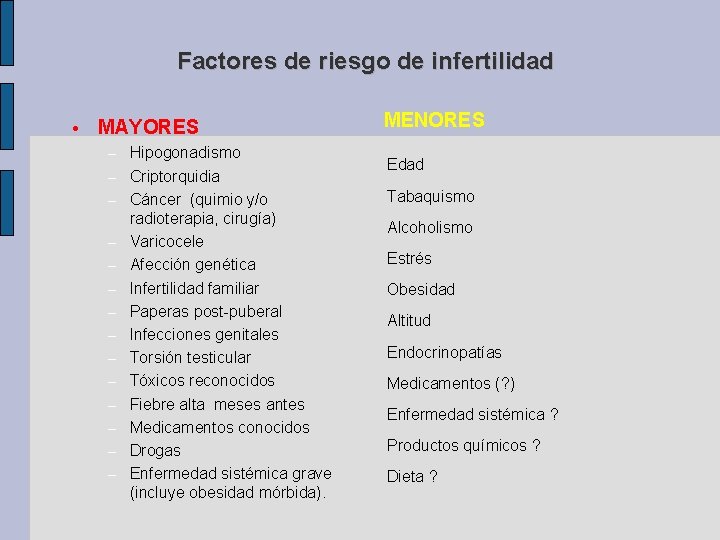 Factores de riesgo de infertilidad

• MAYORES

– Hipogonadismo
– Criptorquidia
– Cáncer (quimio y/o radioterapia, cirugía)
– Varicocele
– Afección genética
– Infertilidad familiar
– Paperas post-puberal
– Infecciones genitales
– Torsión testicular
– Tóxicos reconocidos
– Fiebre alta meses antes
– Medicamentos conocidos
– Drogas
– Enfermedad sistémica grave (incluye obesidad mórbida).

MENORES

Edad

Tabaquismo

Alcoholismo

Estrés

Obesidad

Altitud

Endocrinopatías

Medicamentos (?)

Enfermedad sistémica ?

Productos químicos ?

Dieta ?